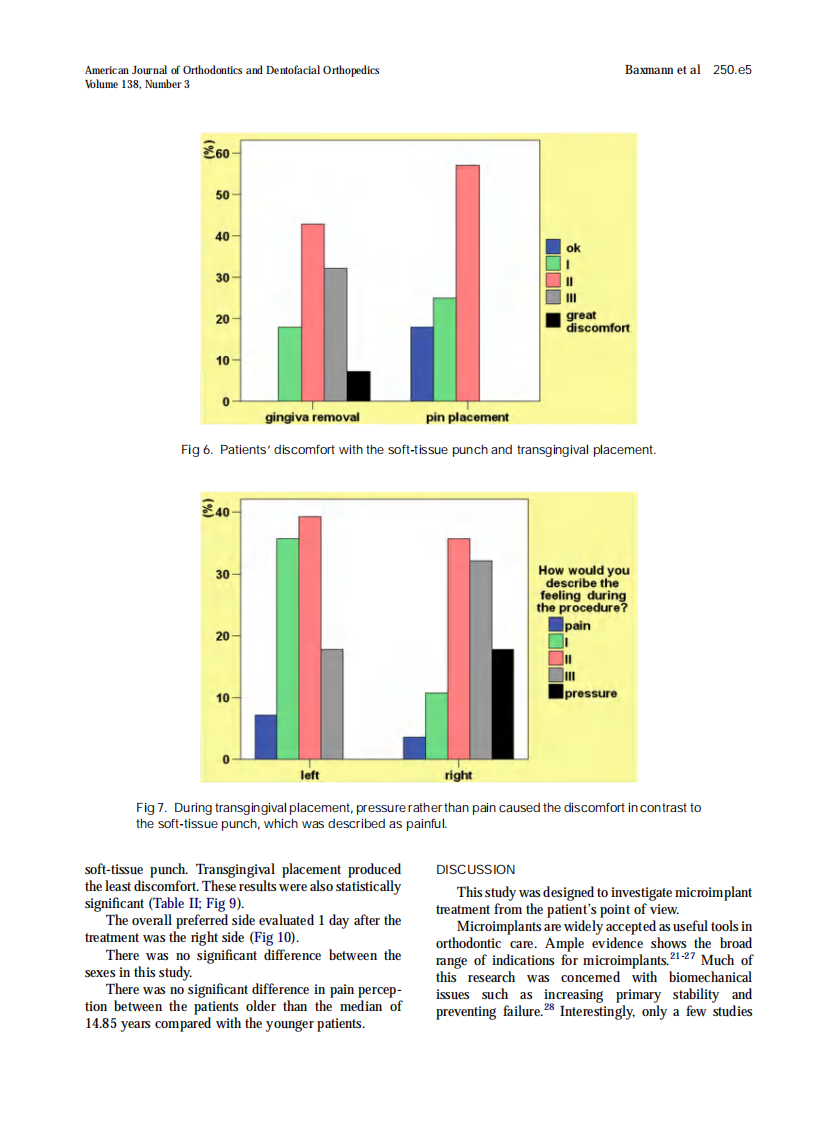 American Journal of Orthodontics and Dentofacial Orthopedics
Volume 138, Number 3

Baxmann et al 250.e5

(%)
60
50
40
30
20
10
0
gingiva removal
pin placement
ok
I
II
III
great discomfort

Fig 6. Patients' discomfort with the soft-tissue punch and transgingival placement.

(%)
40
30
20
10
0
left
right
How would you describe the feeling during the procedure?
pain
I
II
III
pressure

Fig 7. During transgingival placement, pressure rather than pain caused the discomfort in contrast to the soft-tissue punch, which was described as painful.

soft-tissue punch. Transgingival placement produced the least discomfort. These results were also statistically significant (Table II; Fig 9).

The overall preferred side evaluated 1 day after the treatment was the right side (Fig 10).

There was no significant difference between the sexes in this study.

There was no significant difference in pain perception between the patients older than the median of 14.85 years compared with the younger patients.

DISCUSSION

This study was designed to investigate microimplant treatment from the patient's point of view.

Microimplants are widely accepted as useful tools in orthodontic care. Ample evidence shows the broad range of indications for microimplants.$^{21-27}$ Much of this research was concerned with biomechanical issues such as increasing primary stability and preventing failure.$^{28}$ Interestingly, only a few studies